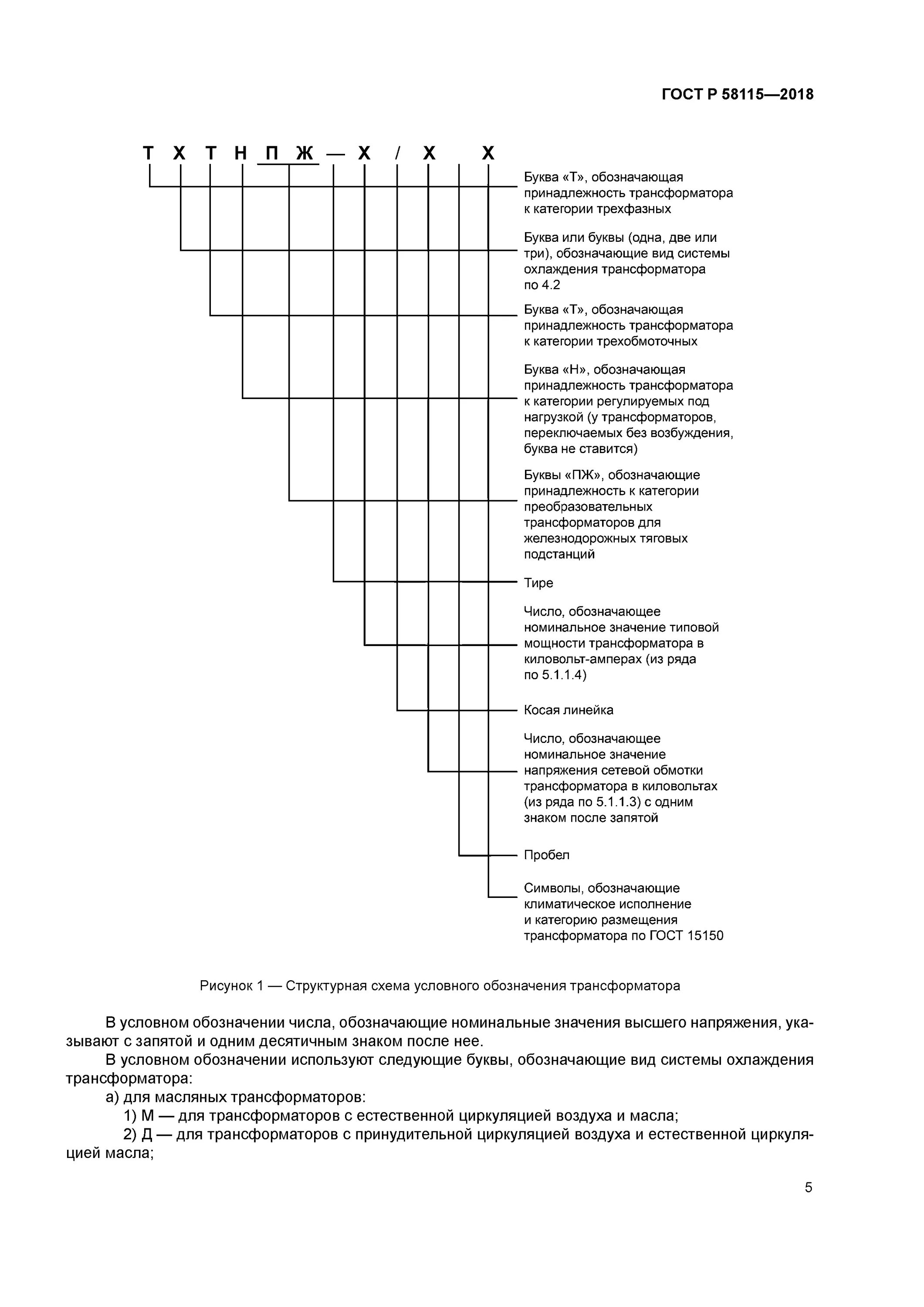 ГОСТ Р 58115—2018

Т Х Т Н П Ж — Х / Х Х

Буква «Т», обозначающая принадлежность трансформатора к категории трехфазных

Буква или буквы (одна, две или три), обозначающие вид системы охлаждения трансформатора по 4.2

Буква «Т», обозначающая принадлежность трансформатора к категории трехобмоточных

Буква «Н», обозначающая принадлежность трансформатора к категории регулируемых под нагрузкой (у трансформаторов, переключаемых без возбуждения, буква не ставится)

Буквы «ПЖ», обозначающие принадлежность к категории преобразовательных трансформаторов для железнодорожных тяговых подстанций

Тире

Число, обозначающее номинальное значение типовой мощности трансформатора в киловольт-амперах (из ряда по 5.1.1.4)

Косая линейка

Число, обозначающее номинальное значение напряжения сетевой обмотки трансформатора в киловольтах (из ряда по 5.1.1.3) с одним знаком после запятой

Пробел

Символы, обозначающие климатическое исполнение и категорию размещения трансформатора по ГОСТ 15150

Рисунок 1 — Структурная схема условного обозначения трансформатора

В условном обозначении числа, обозначающие номинальные значения высшего напряжения, указывают с запятой и одним десятичным знаком после нее.

В условном обозначении используют следующие буквы, обозначающие вид системы охлаждения трансформатора:

а) для масляных трансформаторов:

1) М — для трансформаторов с естественной циркуляцией воздуха и масла;

2) Д — для трансформаторов с принудительной циркуляцией воздуха и естественной циркуляцией масла;

5